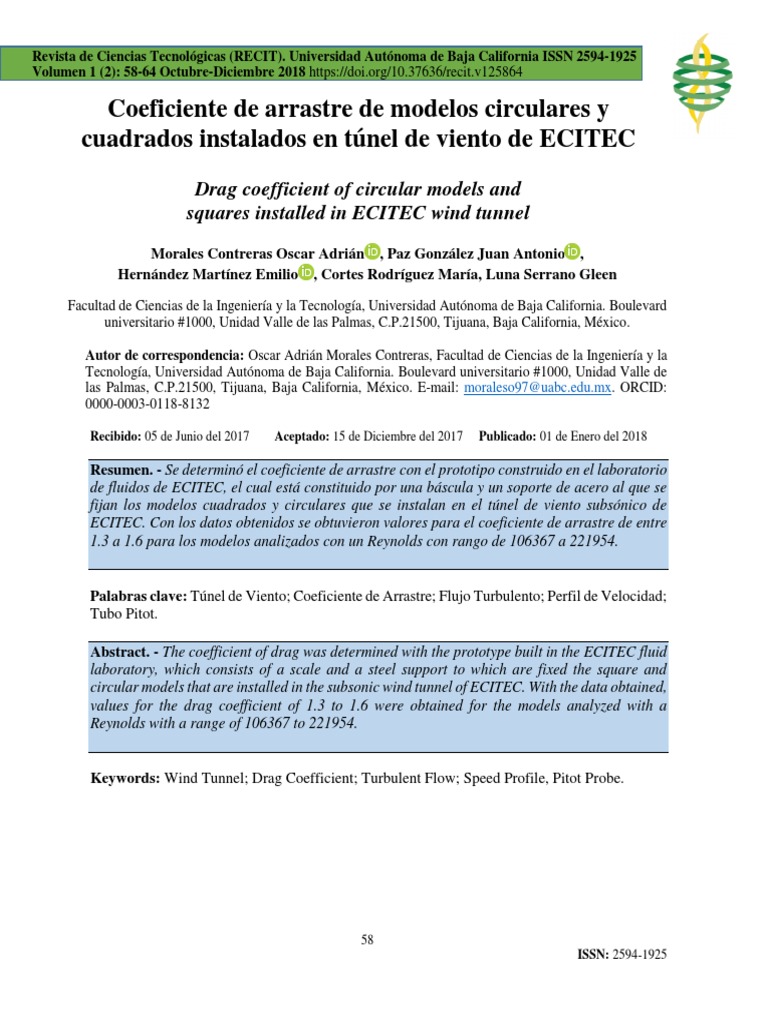 Revista de Ciencias Tecnológicas (RECIT). Universidad Autónoma de Baja California ISSN 2594-1925
Volumen 1 (2): 58-64 Octubre-Diciembre 2018 https://doi.org/10.37636/recit.v125864

Coeficiente de arrastre de modelos circulares y cuadrados instalados en túnel de viento de ECITEC

Drag coefficient of circular models and squares installed in ECITEC wind tunnel

Morales Contreras Oscar Adrián, Paz González Juan Antonio, Hernández Martínez Emilio, Cortes Rodríguez María, Luna Serrano Gleen

Facultad de Ciencias de la Ingeniería y la Tecnología, Universidad Autónoma de Baja California. Boulevard universitario #1000, Unidad Valle de las Palmas, C.P.21500, Tijuana, Baja California, México.

Autor de correspondencia: Oscar Adrián Morales Contreras, Facultad de Ciencias de la Ingeniería y la Tecnología, Universidad Autónoma de Baja California. Boulevard universitario #1000, Unidad Valle de las Palmas, C.P.21500, Tijuana, Baja California, México. E-mail: moraleso97@uabc.edu.mx. ORCID: 0000-0003-0118-8132

Recibido: 05 de Junio del 2017 Aceptado: 15 de Diciembre del 2017 Publicado: 01 de Enero del 2018

Resumen. - Se determinó el coeficiente de arrastre con el prototipo construido en el laboratorio de fluidos de ECITEC, el cual está constituido por una báscula y un soporte de acero al que se fijan los modelos cuadrados y circulares que se instalan en el túnel de viento subsónico de ECITEC. Con los datos obtenidos se obtuvieron valores para el coeficiente de arrastre de entre 1.3 a 1.6 para los modelos analizados con un Reynolds con rango de 106367 a 221954.

Palabras clave: Túnel de Viento; Coeficiente de Arrastre; Flujo Turbulento; Perfil de Velocidad; Tubo Pitot.

Abstract. - The coefficient of drag was determined with the prototype built in the ECITEC fluid laboratory, which consists of a scale and a steel support to which are fixed the square and circular models that are installed in the subsonic wind tunnel of ECITEC. With the data obtained, values for the drag coefficient of 1.3 to 1.6 were obtained for the models analyzed with a Reynolds with a range of 106367 to 221954.

Keywords: Wind Tunnel; Drag Coefficient; Turbulent Flow; Speed Profile, Pitot Probe.

58

ISSN: 2594-1925